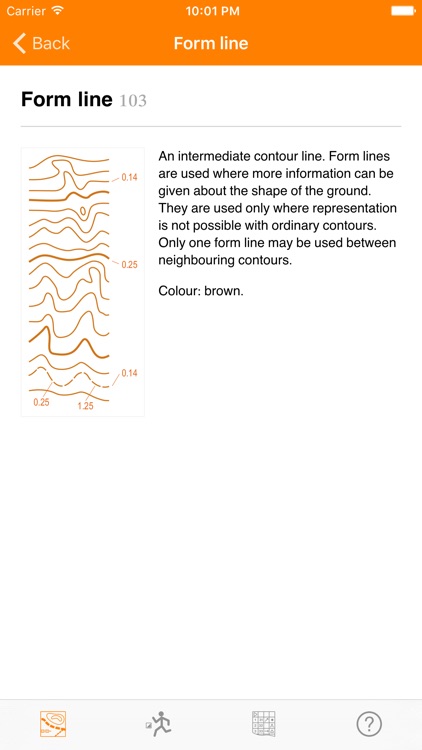 Carrier 10:01 PM

Back Form line

Form line 103

0.14
0.25
0.14
0.25
1.25

An intermediate contour line. Form lines are used where more information can be given about the shape of the ground. They are used only where representation is not possible with ordinary contours. Only one form line may be used between neighbouring contours.

Colour: brown.

?